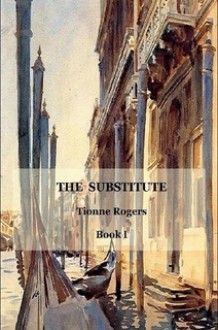 THE SUBSTITUTE

Tionne Rogers

Book I